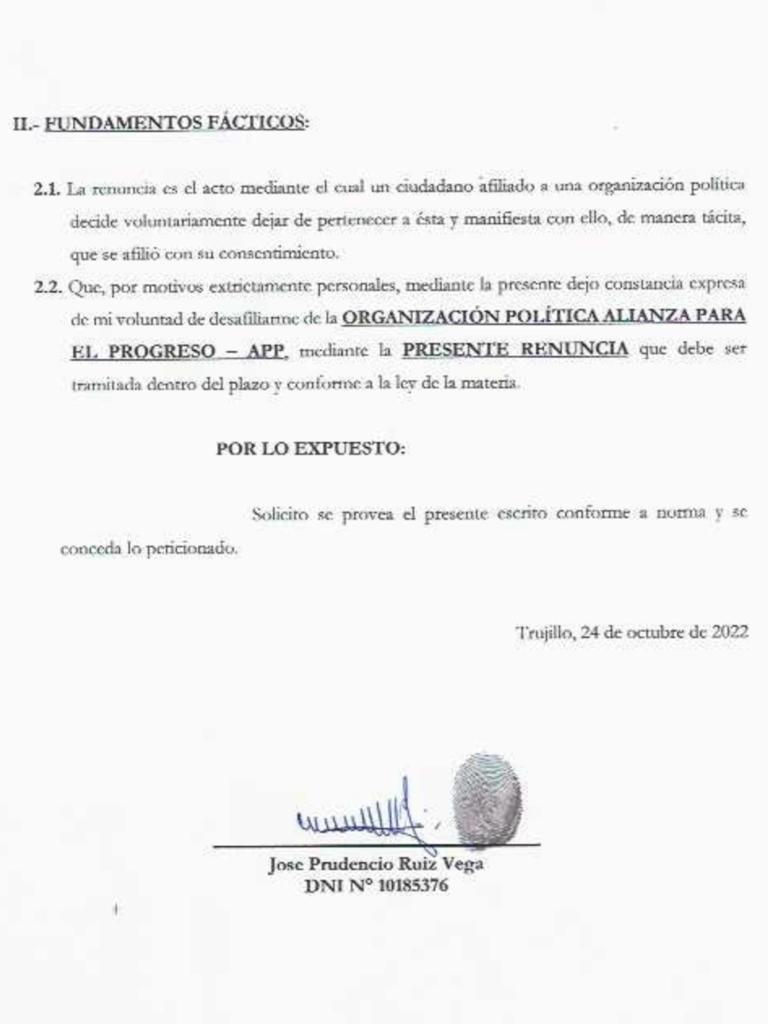 II.- FUNDAMENTOS FÁCTICOS:

2.1. La renuncia es el acto mediante el cual un ciudadano afiliado a una organización política decide voluntariamente dejar de pertenecer a ésta y manifiesta con ello, de manera tácita, que se afilió con su consentimiento.

2.2. Que, por motivos extrictamente personales, mediante la presente dejo constancia expresa de mi voluntad de desafiliarme de la ORGANIZACIÓN POLÍTICA ALIANZA PARA EL PROGRESO – APP, mediante la PRESENTE RENUNCIA que debe ser tramitada dentro del plazo y conforme a la ley de la materia.

POR LO EXPUESTO:

Solicito se provea el presente escrito conforme a norma y se conceda lo peticionado.

Trujillo, 24 de octubre de 2022

Jose Prudencio Ruiz Vega
DNI N° 10185376